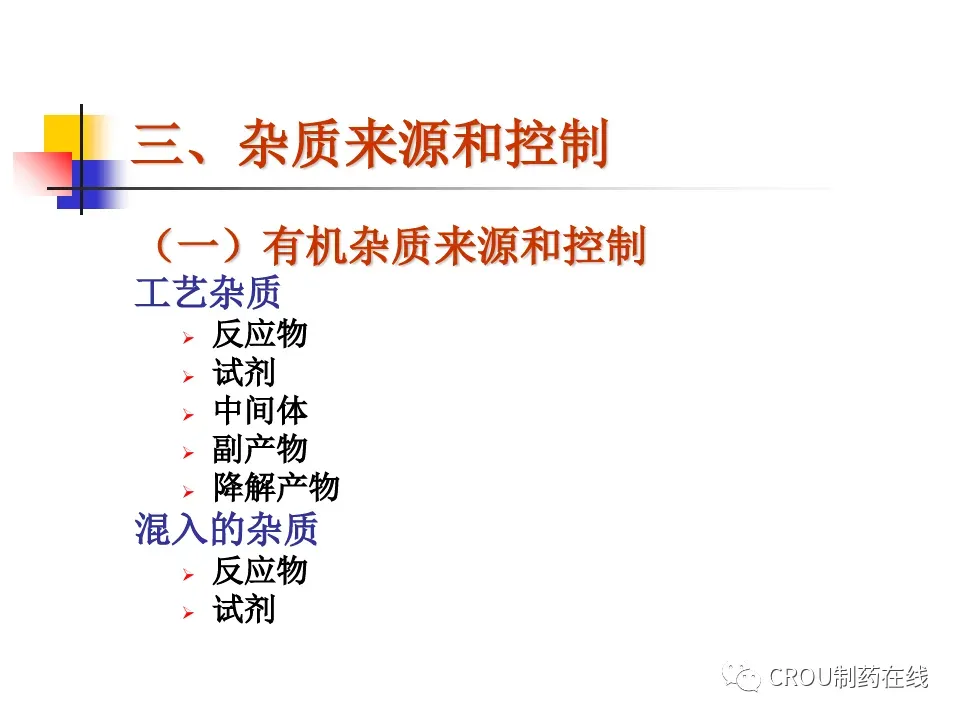 三、杂质来源和控制

（一）有机杂质来源和控制

工艺杂质

➢ 反应物
➢ 试剂
➢ 中间体
➢ 副产物
➢ 降解产物

混入的杂质

➢ 反应物
➢ 试剂

CROU制药在线